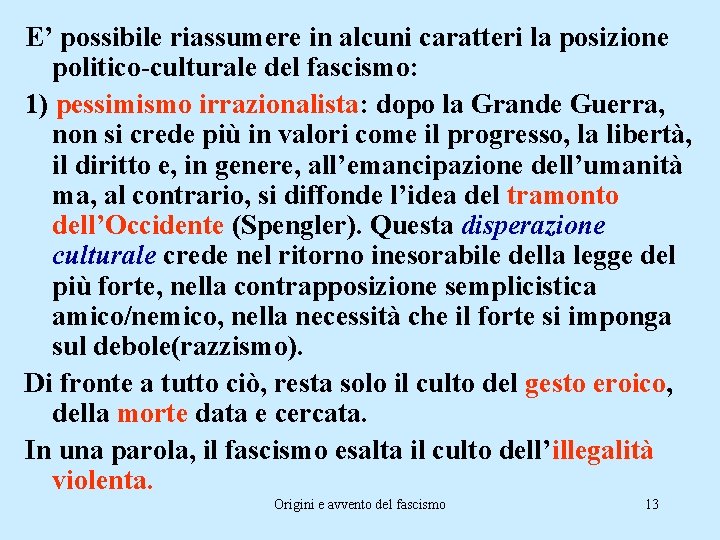 E’ possibile riassumere in alcuni caratteri la posizione politico-culturale del fascismo:

1) pessimismo irrazionalista: dopo la Grande Guerra, non si crede più in valori come il progresso, la libertà, il diritto e, in genere, all’emancipazione dell’umanità ma, al contrario, si diffonde l’idea del tramonto dell’Occidente (Spengler). Questa disperazione culturale crede nel ritorno inesorabile della legge del più forte, nella contrapposizione semplicistica amico/nemico, nella necessità che il forte si imponga sul debole(razzismo).

Di fronte a tutto ciò, resta solo il culto del gesto eroico, della morte data e cercata.

In una parola, il fascismo esalta il culto dell’illegalità violenta.

Origini e avvento del fascismo

13